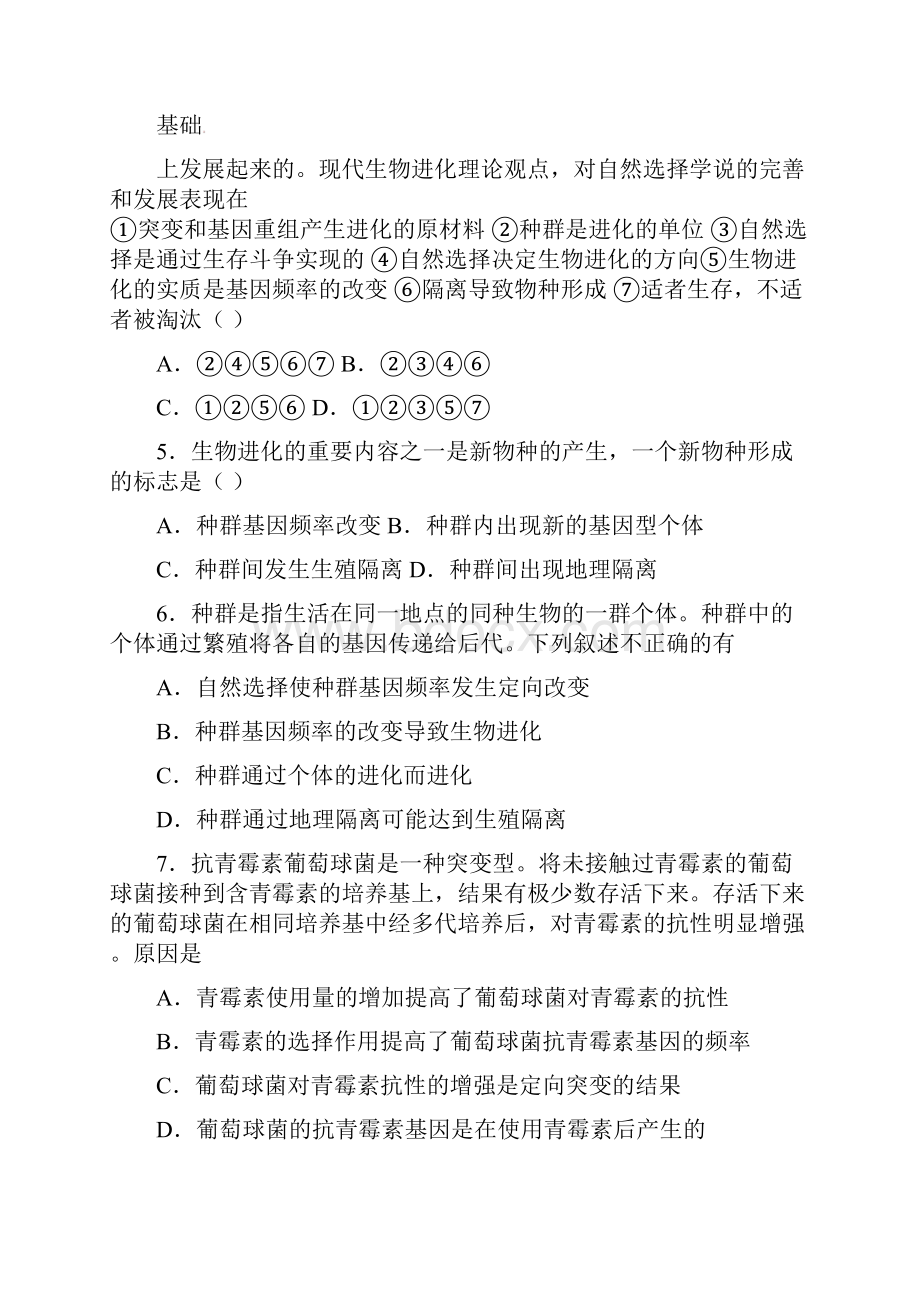 基础

上发展起来的。现代生物进化理论观点，对自然选择学说的完善和发展表现在
①突变和基因重组产生进化的原材料 ②种群是进化的单位 ③自然选择是通过生存斗争实现的 ④自然选择决定生物进化的方向⑤生物进化的实质是基因频率的改变 ⑥隔离导致物种形成 ⑦适者生存，不适者被淘汰（ ）

A．②④⑤⑥⑦ B．②③④⑥

C．①②⑤⑥ D．①②③⑤⑦

5．生物进化的重要内容之一是新物种的产生，一个新物种形成的标志是（ ）

A．种群基因频率改变 B．种群内出现新的基因型个体

C．种群间发生生殖隔离 D．种群间出现地理隔离

6．种群是指生活在同一地点的同种生物的一群个体。种群中的个体通过繁殖将各自的基因传递给后代。下列叙述不正确的有

A．自然选择使种群基因频率发生定向改变

B．种群基因频率的改变导致生物进化

C．种群通过个体的进化而进化

D．种群通过地理隔离可能达到生殖隔离

7．抗青霉素葡萄球菌是一种突变型。将未接触过青霉素的葡萄球菌接种到含青霉素的培养基上，结果有极少数存活下来。存活下来的葡萄球菌在相同培养基中经多代培养后，对青霉素的抗性明显增强。原因是

A．青霉素使用量的增加提高了葡萄球菌对青霉素的抗性

B．青霉素的选择作用提高了葡萄球菌抗青霉素基因的频率

C．葡萄球菌对青霉素抗性的增强是定向突变的结果

D．葡萄球菌的抗青霉素基因是在使用青霉素后产生的